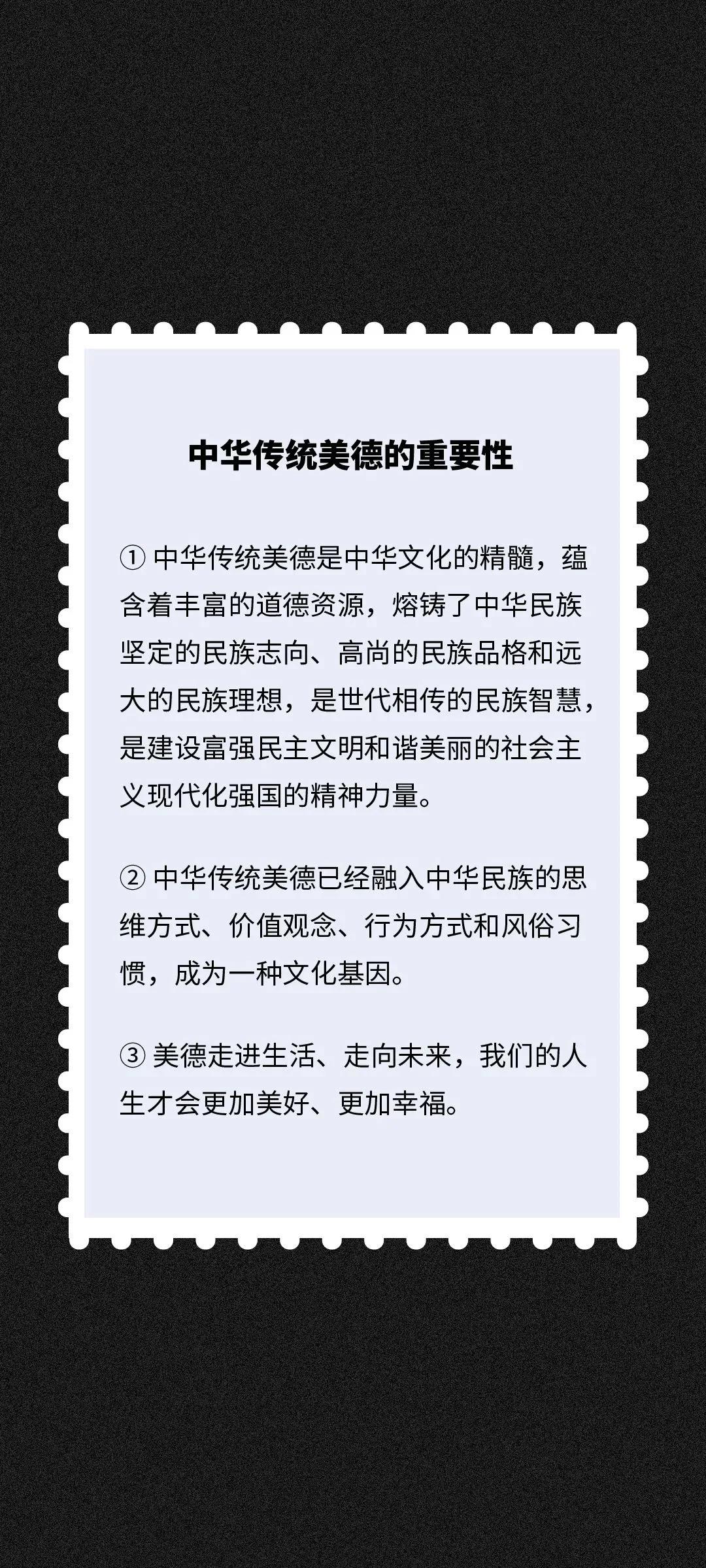 中华传统美德的重要性

① 中华传统美德是中华文化的精髓，蕴含着丰富的道德资源，熔铸了中华民族坚定的民族志向、高尚的民族品格和远大的民族理想，是世代相传的民族智慧，是建设富强民主文明和谐美丽的社会主义现代化强国的精神力量。

② 中华传统美德已经融入中华民族的思维方式、价值观念、行为方式和风俗习惯，成为一种文化基因。

③ 美德走进生活、走向未来，我们的人生才会更加美好、更加幸福。